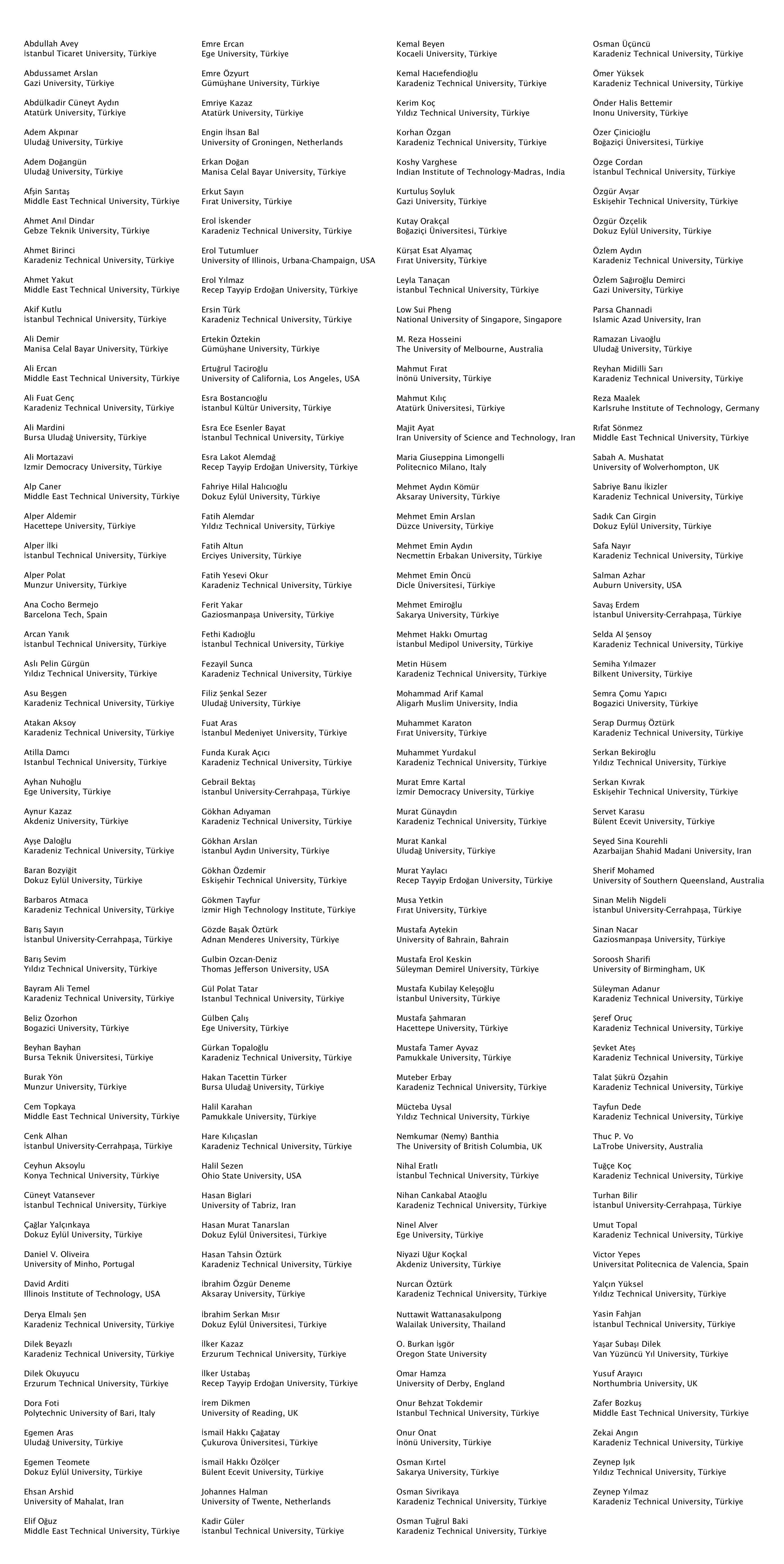 Abdullah Avey
İstanbul Ticaret University, Türkiye

Abdussamet Arslan
Gazi University, Türkiye

Abdülkadir Cüneyt Aydın
Atatürk University, Türkiye

Adem Akpınar
Uludağ University, Türkiye

Adem Doğangün
Uludağ University, Türkiye

Afşin Sarıtaş
Middle East Technical University, Türkiye

Ahmet Anıl Dindar
Gebze Teknik University, Türkiye

Ahmet Birinci
Karadeniz Technical University, Türkiye

Ahmet Yakut
Middle East Technical University, Türkiye

Akif Kutlu
İstanbul Technical University, Türkiye

Ali Demir
Manisa Celal Bayar University, Türkiye

Ali Ercan
Middle East Technical University, Türkiye

Ali Fuat Genç
Karadeniz Technical University, Türkiye

Ali Mardini
Bursa Uludağ University, Türkiye

Ali Mortazavi
Izmir Democracy University, Türkiye

Alp Caner
Middle East Technical University, Türkiye

Alper Aldemir
Hacettepe University, Türkiye

Alper İlki
İstanbul Technical University, Türkiye

Alper Polat
Munzur University, Türkiye

Ana Cocho Bermejo
Barcelona Tech, Spain

Arcan Yanık
İstanbul Technical University, Türkiye

Aslı Pelin Gürgün
Yıldız Technical University, Türkiye

Asu Beşgen
Karadeniz Technical University, Türkiye

Atakan Aksoy
Karadeniz Technical University, Türkiye

Atilla Damcı
Istanbul Technical University, Türkiye

Ayhan Nuhoğlu
Ege University, Türkiye

Aynur Kazaz
Akdeniz University, Türkiye

Ayşe Daloğlu
Karadeniz Technical University, Türkiye

Baran Bozyiğit
Dokuz Eylül University, Türkiye

Barbaros Atmaca
Karadeniz Technical University, Türkiye

Barış Sayın
İstanbul University-Cerrahpaşa, Türkiye

Barış Sevim
Yıldız Technical University, Türkiye

Bayram Ali Temel
Karadeniz Technical University, Türkiye

Beliz Özorhon
Bogazici University, Türkiye

Beyhan Bayhan
Bursa Teknik Üniversitesi, Türkiye

Burak Yön
Munzur University, Türkiye

Cem Topkaya
Middle East Technical University, Türkiye

Cenk Alhan
İstanbul University-Cerrahpaşa, Türkiye

Ceyhun Aksoylu
Konya Technical University, Türkiye

Cüneyt Vatansever
İstanbul Technical University, Türkiye

Çağlar Yalçınkaya
Dokuz Eylül University, Türkiye

Daniel V. Oliveira
University of Minho, Portugal

David Arditi
Illinois Institute of Technology, USA

Derya Elmalı Şen
Karadeniz Technical University, Türkiye

Dilek Beyazlı
Karadeniz Technical University, Türkiye

Dilek Okuyucu
Erzurum Technical University, Türkiye

Dora Foti
Polytechnic University of Bari, Italy

Egemen Aras
Uludağ University, Türkiye

Egemen Teomete
Dokuz Eylül University, Türkiye

Ehsan Arshid
University of Mahalat, Iran

Elif Oğuz
Middle East Technical University, Türkiye

Emre Ercan
Ege University, Türkiye

Emre Özyurt
Gümüşhane University, Türkiye

Emriye Kazaz
Atatürk University, Türkiye

Engin İhsan Bal
University of Groningen, Netherlands

Erkan Doğan
Manisa Celal Bayar University, Türkiye

Erkut Sayın
Fırat University, Türkiye

Erol İskender
Karadeniz Technical University, Türkiye

Erol Tutumluer
University of Illinois, Urbana-Champaign, USA

Erol Yılmaz
Recep Tayyip Erdoğan University, Türkiye

Ersin Türk
Karadeniz Technical University, Türkiye

Ertekin Öztekin
Gümüşhane University, Türkiye

Ertuğrul Taciroğlu
University of California, Los Angeles, USA

Esra Bostancıoğlu
İstanbul Kültür University, Türkiye

Esra Ece Esenler Bayat
İstanbul Technical University, Türkiye

Esra Lakot Alemdağ
Recep Tayyip Erdoğan University, Türkiye

Fahriye Hilal Halıcıoğlu
Dokuz Eylül University, Türkiye

Fatih Alemdar
Yıldız Technical University, Türkiye

Fatih Altun
Erciyes University, Türkiye

Fatih Yesevi Okur
Karadeniz Technical University, Türkiye

Ferit Yakar
Gaziosmanpaşa University, Türkiye

Fethi Kadıoğlu
İstanbul Technical University, Türkiye

Fezayil Sunca
Karadeniz Technical University, Türkiye

Filiz Şenkal Sezer
Uludağ University, Türkiye

Fuat Aras
İstanbul Medeniyet University, Türkiye

Funda Kurak Açıcı
Karadeniz Technical University, Türkiye

Gebrail Bektaş
İstanbul University-Cerrahpaşa, Türkiye

Gökhan Adıyaman
Karadeniz Technical University, Türkiye

Gökhan Arslan
İstanbul Aydın University, Türkiye

Gökhan Özdemir
Eskişehir Technical University, Türkiye

Gökmen Tayfur
İzmir High Technology Institute, Türkiye

Gözde Başak Öztürk
Adnan Menderes University, Türkiye

Gulbin Ozcan-Deniz
Thomas Jefferson University, USA

Gül Polat Tatar
Istanbul Technical University, Türkiye

Gülben Çalış
Ege University, Türkiye

Gürkan Topaloğlu
Karadeniz Technical University, Türkiye

Hakan Tacettin Türker
Bursa Uludağ University, Türkiye

Halil Karahan
Pamukkale University, Türkiye

Hare Kılıçaslan
Karadeniz Technical University, Türkiye

Halil Sezen
Ohio State University, USA

Hasan Biglari
University of Tabriz, Iran

Hasan Murat Tanarslan
Dokuz Eylül Üniversitesi, Türkiye

Hasan Tahsin Öztürk
Karadeniz Technical University, Türkiye

İbrahim Özgür Deneme
Aksaray University, Türkiye

İbrahim Serkan Mısır
Dokuz Eylül Üniversitesi, Türkiye

İlker Kazaz
Erzurum Technical University, Türkiye

İlker Ustabaş
Recep Tayyip Erdoğan University, Türkiye

İrem Dikmen
University of Reading, UK

İsmail Hakkı Çağatay
Çukurova Üniversitesi, Türkiye

İsmail Hakkı Özölçer
Bülent Ecevit University, Türkiye

Johannes Halman
University of Twente, Netherlands

Kadir Güler
İstanbul Technical University, Türkiye

Kemal Beyen
Kocaeli University, Türkiye

Kemal Hacıefendioğlu
Karadeniz Technical University, Türkiye

Kerim Koç
Yıldız Technical University, Türkiye

Korhan Özgan
Karadeniz Technical University, Türkiye

Koshy Varghese
Indian Institute of Technology-Madras, India

Kurtuluş Soyluk
Gazi University, Türkiye

Kutay Orakçal
Boğaziçi Üniversitesi, Türkiye

Kürşat Esat Alyamaç
Fırat University, Türkiye

Leyla Tanaçan
İstanbul Technical University, Türkiye

Low Sui Pheng
National University of Singapore, Singapore

M. Reza Hosseini
The University of Melbourne, Australia

Mahmut Fırat
İnönü University, Türkiye

Mahmut Kılıç
Atatürk Üniversitesi, Türkiye

Majit Ayat
Iran University of Science and Technology, Iran

Maria Giuseppina Limongelli
Politecnico Milano, Italy

Mehmet Aydın Kömür
Aksaray University, Türkiye

Mehmet Emin Arslan
Düzce University, Türkiye

Mehmet Emin Aydın
Necmettin Erbakan University, Türkiye

Mehmet Emin Öncü
Dicle Üniversitesi, Türkiye

Mehmet Emiroğlu
Sakarya University, Türkiye

Mehmet Hakkı Omurtag
İstanbul Medipol University, Türkiye

Metin Hüsem
Karadeniz Technical University, Türkiye

Mohammad Arif Kamal
Aligarh Muslim University, India

Muhammet Karaton
Fırat University, Türkiye

Muhammet Yurdakul
Karadeniz Technical University, Türkiye

Murat Emre Kartal
İzmir Democracy University, Türkiye

Murat Günaydın
Karadeniz Technical University, Türkiye

Murat Kankal
Uludağ University, Türkiye

Murat Yaylacı
Recep Tayyip Erdoğan University, Türkiye

Musa Yetkin
Fırat University, Türkiye

Mustafa Aytekin
University of Bahrain, Bahrain

Mustafa Erol Keskin
Süleyman Demirel University, Türkiye

Mustafa Kubilay Keleşoğlu
İstanbul University, Türkiye

Mustafa Şahmaran
Hacettepe University, Türkiye

Mustafa Tamer Ayvaz
Pamukkale University, Türkiye

Muteber Erbay
Karadeniz Technical University, Türkiye

Mücteba Uysal
Yıldız Technical University, Türkiye

Nemkumar (Nemy) Banthia
The University of British Columbia, UK

Nihal Eratlı
İstanbul Technical University, Türkiye

Nihan Cankabal Ataoğlu
Karadeniz Technical University, Türkiye

Ninel Alver
Ege University, Türkiye

Niyazi Uğur Koçkal
Akdeniz University, Türkiye

Nurcan Öztürk
Karadeniz Technical University, Türkiye

Nuttawit Wattanasakulpong
Walailak University, Thailand

O. Burkan İşgör
Oregon State University

Omar Hamza
University of Derby, England

Onur Behzat Tokdemir
Istanbul Technical University, Türkiye

Onur Onat
İnönü University, Türkiye

Osman Kırtel
Sakarya University, Türkiye

Osman Sivrikaya
Karadeniz Technical University, Türkiye

Osman Tuğrul Baki
Karadeniz Technical University, Türkiye

Osman Üçüncü
Karadeniz Technical University, Türkiye

Ömer Yüksek
Karadeniz Technical University, Türkiye

Önder Halis Bettemir
Inonu University, Türkiye

Özer Çinicioğlu
Boğaziçi Üniversitesi, Türkiye

Özge Cordan
İstanbul Technical University, Türkiye

Özgür Avşar
Eskişehir Technical University, Türkiye

Özgür Özçelik
Dokuz Eylül University, Türkiye

Özlem Aydın
Karadeniz Technical University, Türkiye

Özlem Sağıroğlu Demirci
Gazi University, Türkiye

Parsa Ghannadi
Islamic Azad University, Iran

Ramazan Livaoğlu
Uludağ University, Türkiye

Reyhan Midilli Sarı
Karadeniz Technical University, Türkiye

Reza Maalek
Karlsruhe Institute of Technology, Germany

Rıfat Sönmez
Middle East Technical University, Türkiye

Sabah A. Mushatat
University of Wolverhompton, UK

Sabriye Banu İkizler
Karadeniz Technical University, Türkiye

Sadık Can Girgin
Dokuz Eylül University, Türkiye

Safa Nayır
Karadeniz Technical University, Türkiye

Salman Azhar
Auburn University, USA

Savaş Erdem
İstanbul University-Cerrahpaşa, Türkiye

Selda Al Şensoy
Karadeniz Technical University, Türkiye

Semiha Yılmazer
Bilkent University, Türkiye

Semra Çomu Yapıcı
Bogazici University, Türkiye

Serap Durmuş Öztürk
Karadeniz Technical University, Türkiye

Serkan Bekiroğlu
Yıldız Technical University, Türkiye

Serkan Kıvrak
Eskişehir Technical University, Türkiye

Servet Karasu
Bülent Ecevit University, Türkiye

Seyed Sina Kourehli
Azarbaijan Shahid Madani University, Iran

Sherif Mohamed
University of Southern Queensland, Australia

Sinan Melih Nigdeli
İstanbul University-Cerrahpaşa, Türkiye

Sinan Nacar
Gaziosmanpaşa University, Türkiye

Soroosh Sharifi
University of Birmingham, UK

Süleyman Adanur
Karadeniz Technical University, Türkiye

Şeref Oruç
Karadeniz Technical University, Türkiye

Şevket Ateş
Karadeniz Technical University, Türkiye

Talat Şükrü Özşahin
Karadeniz Technical University, Türkiye

Tayfun Dede
Karadeniz Technical University, Türkiye

Thuc P. Vo
LaTrobe University, Australia

Tuğçe Koç
Karadeniz Technical University, Türkiye

Turhan Bilir
İstanbul University-Cerrahpaşa, Türkiye

Umut Topal
Karadeniz Technical University, Türkiye

Victor Yepes
Universitat Politecnica de Valencia, Spain

Yalçın Yüksel
Yıldız Technical University, Türkiye

Yasin Fahjan
İstanbul Technical University, Türkiye

Yaşar Subaşı Dilek
Van Yüzüncü Yıl University, Türkiye

Yusuf Arayıcı
Northumbria University, UK

Zafer Bozkuş
Middle East Technical University, Türkiye

Zekai Angın
Karadeniz Technical University, Türkiye

Zeynep Işık
Yıldız Technical University, Türkiye

Zeynep Yılmaz
Karadeniz Technical University, Türkiye